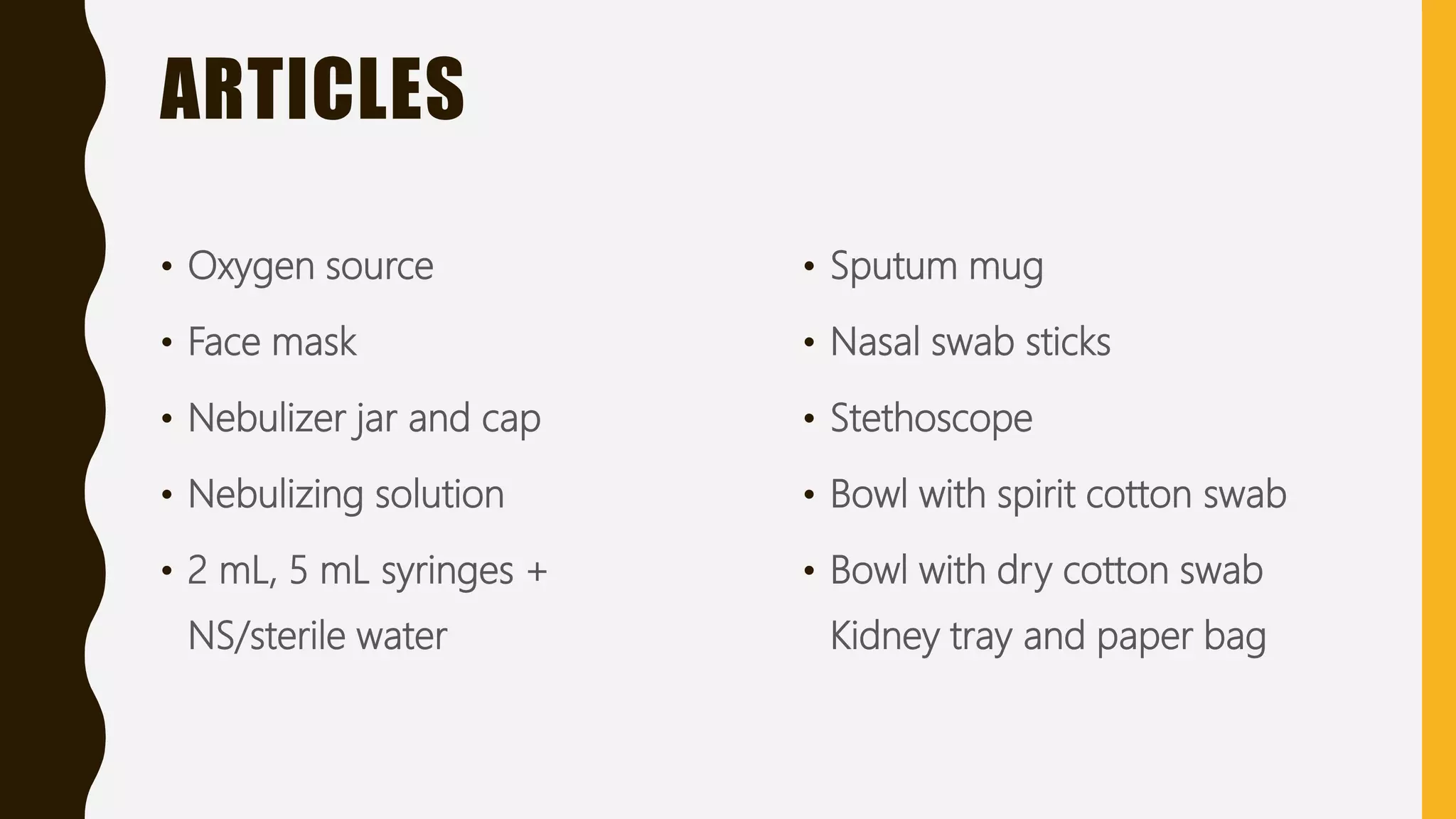 ARTICLES

• Oxygen source
• Face mask
• Nebulizer jar and cap
• Nebulizing solution
• 2 mL, 5 mL syringes + NS/sterile water

• Sputum mug
• Nasal swab sticks
• Stethoscope
• Bowl with spirit cotton swab
• Bowl with dry cotton swab Kidney tray and paper bag